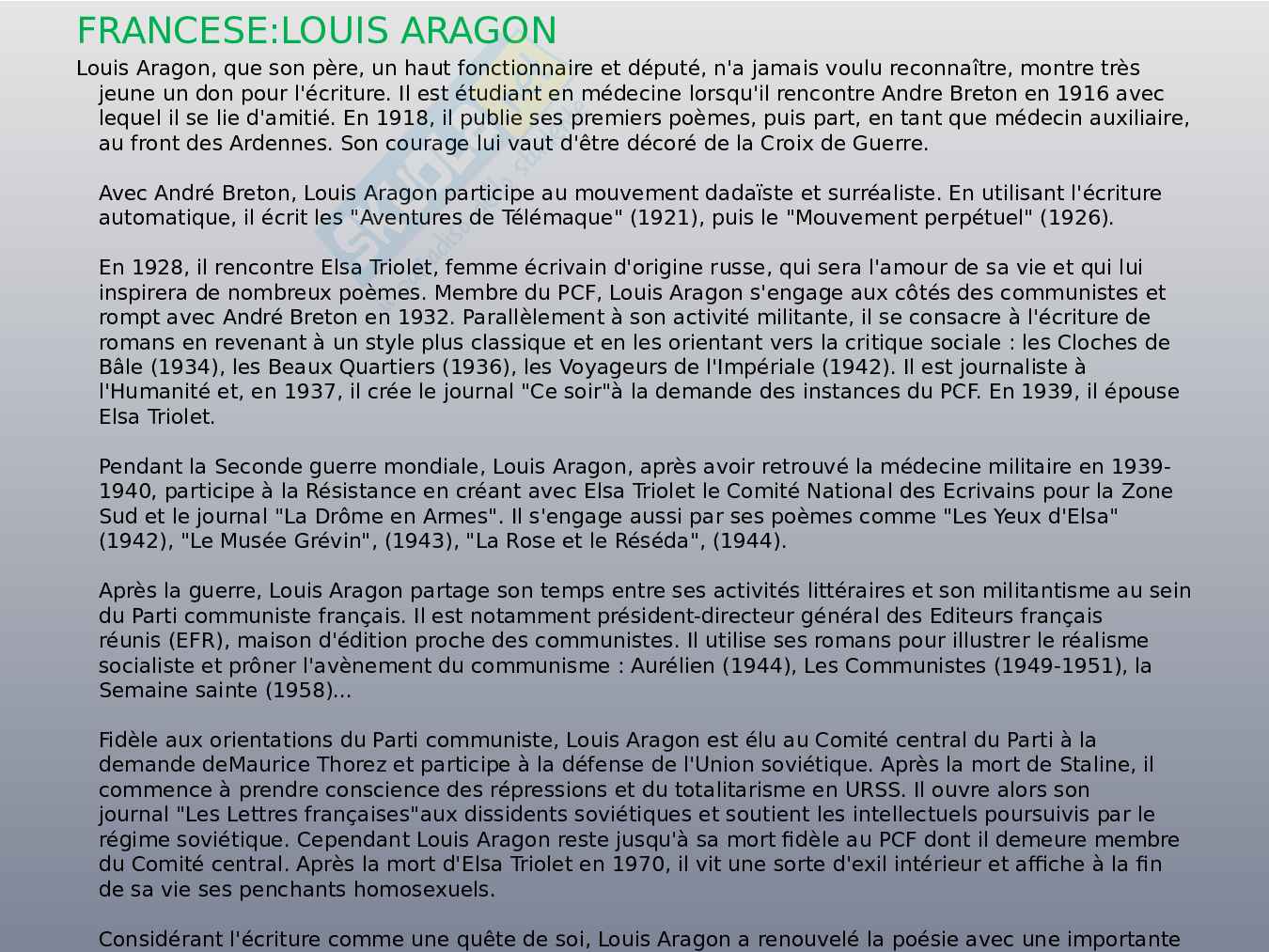 FRANCESE:LOUIS ARAGON

Louis Aragon, que son père, un haut fonctionnaire et député, n'a jamais voulu reconnaître, montre très jeune un don pour l'écriture. Il est étudiant en médecine lorsqu'il rencontre Andre Breton en 1916 avec lequel il se lie d'amitié. En 1918, il publie ses premiers poèmes, puis part, en tant que médecin auxiliaire, au front des Ardennes. Son courage lui vaut d'être décoré de la Croix de Guerre.

Avec André Breton, Louis Aragon participe au mouvement dadaïste et surréaliste. En utilisant l'écriture automatique, il écrit les "Aventures de Télémaque" (1921), puis le "Mouvement perpétuel" (1926).

En 1928, il rencontre Elsa Triolet, femme écrivain d'origine russe, qui sera l'amour de sa vie et qui lui inspirera de nombreux poèmes. Membre du PCF, Louis Aragon s'engage aux côtés des communistes et rompt avec André Breton en 1932. Parallèlement à son activité militante, il se consacre à l'écriture de romans en revenant à un style plus classique et en les orientant vers la critique sociale : les Cloches de Bâle (1934), les Beaux Quartiers (1936), les Voyageurs de l'Impériale (1942). Il est journaliste à l'Humanité et, en 1937, il crée le journal "Ce soir"à la demande des instances du PCF. En 1939, il épouse Elsa Triolet.

Pendant la Seconde guerre mondiale, Louis Aragon, après avoir retrouvé la médecine militaire en 1939-1940, participe à la Résistance en créant avec Elsa Triolet le Comité National des Ecrivains pour la Zone Sud et le journal "La Drôme en Armes". Il s'engage aussi par ses poèmes comme "Les Yeux d'Elsa" (1942), "Le Musée Grévin", (1943), "La Rose et le Réséda", (1944).

Après la guerre, Louis Aragon partage son temps entre ses activités littéraires et son militantisme au sein du Parti communiste français. Il est notamment président-directeur général des Editeurs français réunis (EFR), maison d'édition proche des communistes. Il utilise ses romans pour illustrer le réalisme socialiste et prôner l'avènement du communisme : Aurélien (1944), Les Communistes (1949-1951), la Semaine sainte (1958)...

Fidèle aux orientations du Parti communiste, Louis Aragon est élu au Comité central du Parti à la demande deMaurice Thorez et participe à la défense de l'Union soviétique. Après la mort de Staline, il commence à prendre conscience des répressions et du totalitarisme en URSS. Il ouvre alors son journal "Les Lettres françaises"aux dissidents soviétiques et soutient les intellectuels poursuivis par le régime soviétique. Cependant Louis Aragon reste jusqu'à sa mort fidèle au PCF dont il demeure membre du Comité central. Après la mort d'Elsa Triolet en 1970, il vit une sorte d'exil intérieur et affiche à la fin de sa vie ses penchants homosexuels.

Considérant l'écriture comme une quête de soi, Louis Aragon a renouvelé la poésie avec une importante